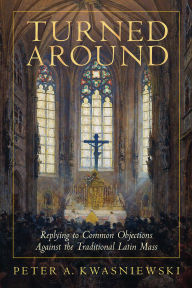 TURNED AROUND

Replying to Common Objections Against the Traditional Latin Mass

PETER A. KWASNIEWSKI